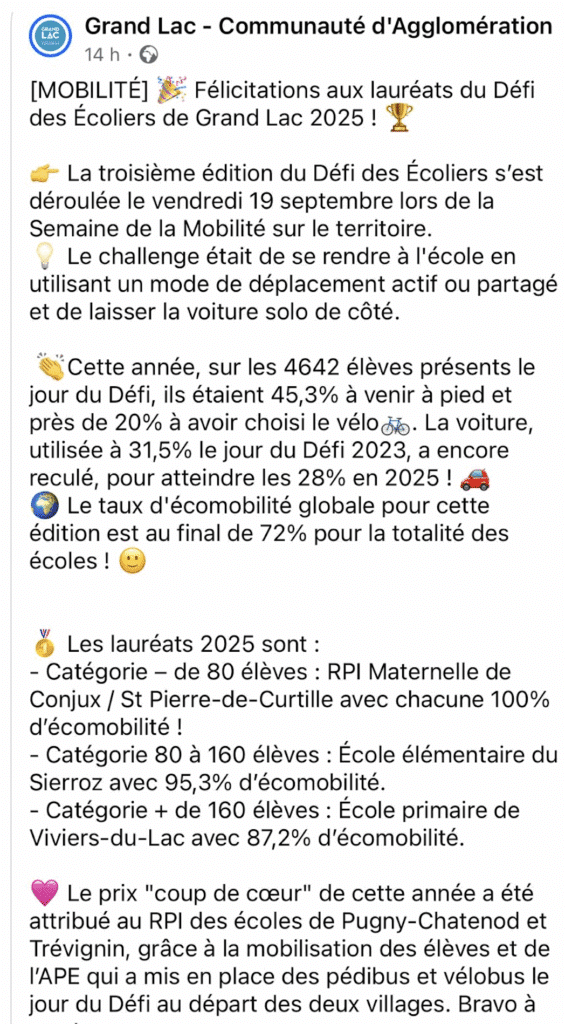 GRAND LAC

Grand Lac - Communauté d'Agglomération
14 h ·

[MOBILITÉ] 🎉 Félicitations aux lauréats du Défi des Écoliers de Grand Lac 2025 ! 🏆

👉 La troisième édition du Défi des Écoliers s'est déroulée le vendredi 19 septembre lors de la Semaine de la Mobilité sur le territoire.
💡 Le challenge était de se rendre à l'école en utilisant un mode de déplacement actif ou partagé et de laisser la voiture solo de côté.

👏Cette année, sur les 4642 élèves présents le jour du Défi, ils étaient 45,3% à venir à pied et près de 20% à avoir choisi le vélo🚲. La voiture, utilisée à 31,5% le jour du Défi 2023, a encore reculé, pour atteindre les 28% en 2025 ! 🚗
🌍 Le taux d'écomobilité globale pour cette édition est au final de 72% pour la totalité des écoles ! 🙂

🥇 Les lauréats 2025 sont :
- Catégorie – de 80 élèves : RPI Maternelle de Conjux / St Pierre-de-Curtille avec chacune 100% d'écomobilité !
- Catégorie 80 à 160 élèves : École élémentaire du Sierroz avec 95,3% d'écomobilité.
- Catégorie + de 160 élèves : École primaire de Viviers-du-Lac avec 87,2% d'écomobilité.

💗 Le prix "coup de cœur" de cette année a été attribué au RPI des écoles de Pugny-Chatenod et Trévignin, grâce à la mobilisation des élèves et de l'APE qui a mis en place des pédibus et vélobus le jour du Défi au départ des deux villages. Bravo à